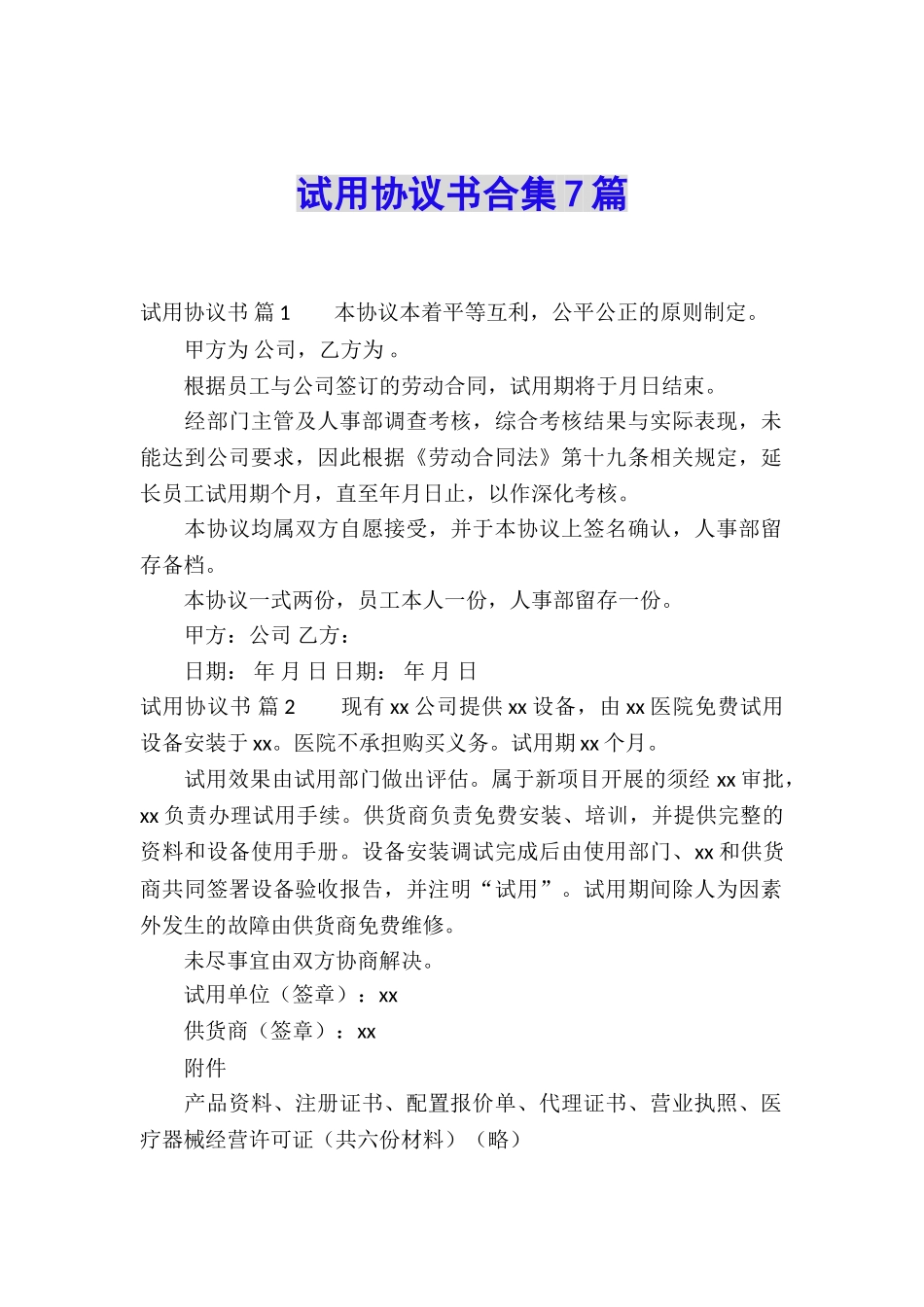 试用协议书合集7篇

试用协议书 篇1　　本协议本着平等互利，公平公正的原则制定。

甲方为 公司，乙方为 。

根据员工与公司签订的劳动合同，试用期将于月日结束。

经部门主管及人事部调查考核，综合考核结果与实际表现，未能达到公司要求，因此根据《劳动合同法》第十九条相关规定，延长员工试用期个月，直至年月日止，以作深化考核。

本协议均属双方自愿接受，并于本协议上签名确认，人事部留存备档。

本协议一式两份，员工本人一份，人事部留存一份。

甲方：公司 乙方：

日期： 年 月 日 日期： 年 月 日

试用协议书 篇2　　现有xx公司提供xx设备，由xx医院免费试用设备安装于xx。医院不承担购买义务。试用期xx个月。

试用效果由试用部门做出评估。属于新项目开展的须经xx审批，xx负责办理试用手续。供货商负责免费安装、培训，并提供完整的资料和设备使用手册。设备安装调试完成后由使用部门、xx和供货商共同签署设备验收报告，并注明“试用”。试用期间除人为因素外发生的故障由供货商免费维修。

未尽事宜由双方协商解决。

试用单位（签章）：xx

供货商（签章）：xx

附件

产品资料、注册证书、配置报价单、代理证书、营业执照、医疗器械经营许可证（共六份材料）（略）